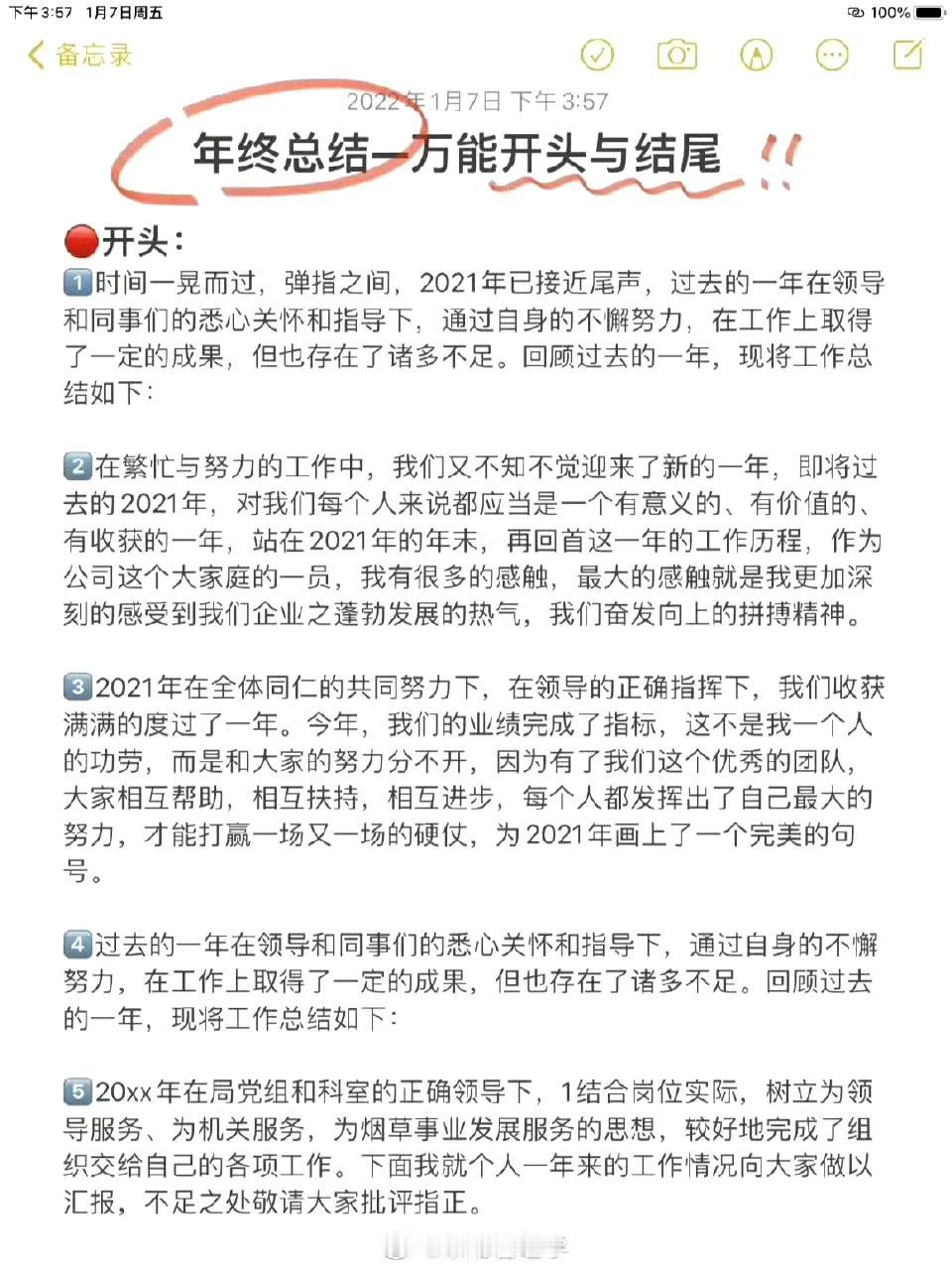 下午3:57 1月7日周五

100%

备忘录

2022年1月7日 下午3:57

年终总结—万能开头与结尾 !!

🔴开头：

1️⃣时间一晃而过，弹指之间，2021年已接近尾声，过去的一年在领导和同事们的悉心关怀和指导下，通过自身的不懈努力，在工作上取得了一定的成果，但也存在了诸多不足。回顾过去的一年，现将工作总结如下：

2️⃣在繁忙与努力的工作中，我们又不知不觉迎来了新的一年，即将过去的2021年，对我们每个人来说都应当是一个有意义的、有价值的、有收获的一年，站在2021年的年末，再回首这一年的工作历程，作为公司这个大家庭的一员，我有很多的感触，最大的感触就是我更加深刻的感受到我们企业之蓬勃发展的热气，我们奋发向上的拼搏精神。

3️⃣2021年在全体同仁的共同努力下，在领导的正确指挥下，我们收获满满的度过了一年。今年，我们的业绩完成了指标，这不是我一个人的功劳，而是和大家的努力分不开，因为有了我们这个优秀的团队，大家相互帮助，相互扶持，相互进步，每个人都发挥出了自己最大的努力，才能打赢一场又一场的硬仗，为2021年画上了一个完美的句号。

4️⃣过去的一年在领导和同事们的悉心关怀和指导下，通过自身的不懈努力，在工作上取得了一定的成果，但也存在了诸多不足。回顾过去的一年，现将工作总结如下：

5️⃣20xx年在局党组和科室的正确领导下，1结合岗位实际，树立为领导服务、为机关服务，为烟草事业发展服务的思想，较好地完成了组织交给自己的各项工作。下面我就个人一年来的工作情况向大家做以汇报，不足之处敬请大家批评指正。